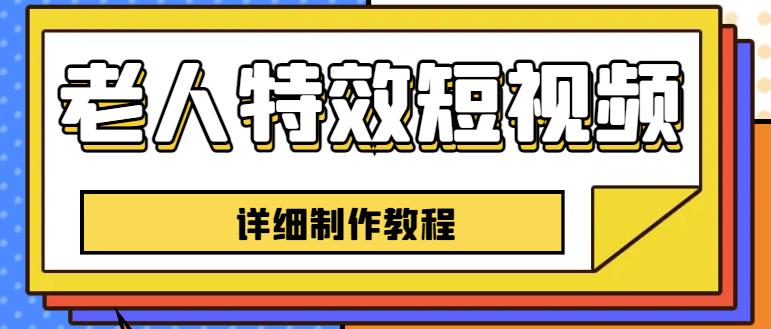 老人特效短视频

详细制作教程